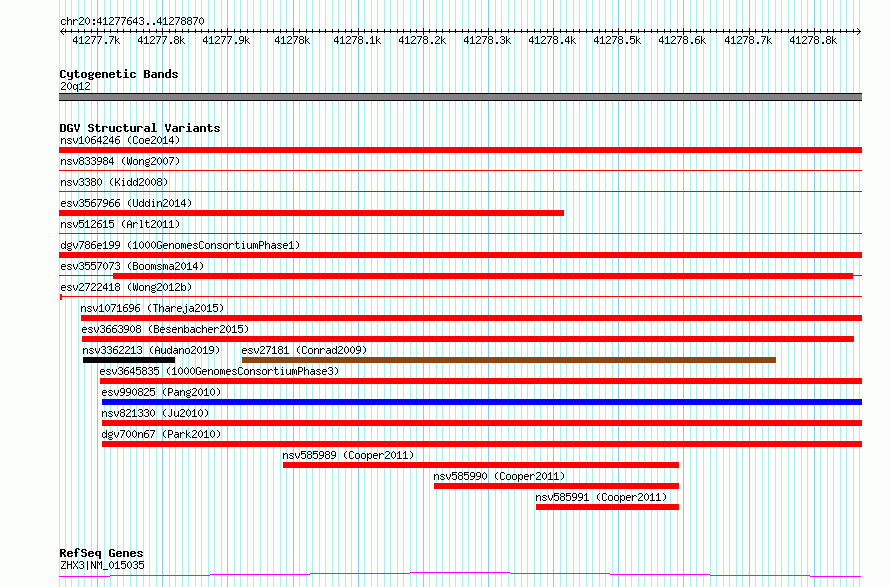 chr20:41277643..41278870

41277.7k 41277.8k 41277.9k 41278k 41278.1k 41278.2k 41278.3k 41278.4k 41278.5k 41278.6k 41278.7k 41278.8k

Cytogenetic Bands
20q12

DGV Structural Variants
nsv1064246 (Coe2014)
nsv833984 (Wong2007)
nsv3380 (Kidd2008)
esv3567966 (Uddin2014)
nsv512615 (Arlt2011)
dgv786e199 (1000GenomesConsortiumPhase1)
esv3557073 (Boomsma2014)
esv2722418 (Wong2012b)
nsv1071696 (Thareja2015)
esv3663908 (Besenbacher2015)
nsv3362213 (Audano2019)
esv27181 (Conrad2009)
esv3645835 (1000GenomesConsortiumPhase3)
esv990825 (Pang2010)
nsv821330 (Ju2010)
dgv700n67 (Park2010)
nsv585989 (Cooper2011)
nsv585990 (Cooper2011)
nsv585991 (Cooper2011)

RefSeq Genes
ZHX3|NM_015035